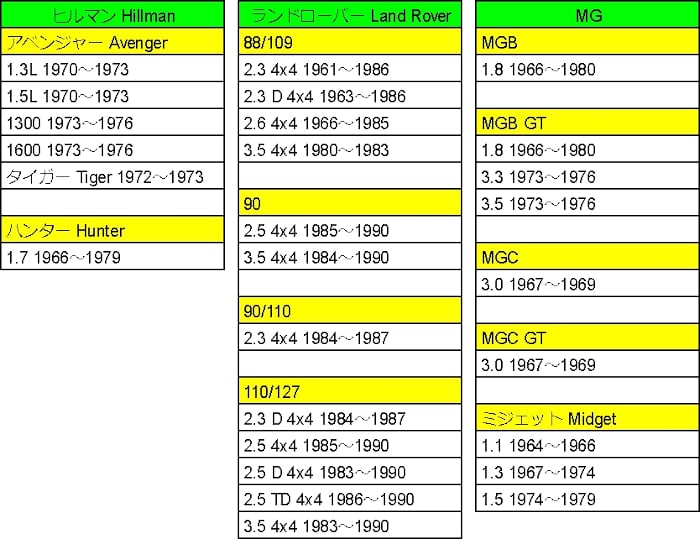 | ヒルマン Hillman |
|---|
| アベンジャー Avenger |
| 1.3L 1970～1973 |
| 1.5L 1970～1973 |
| 1300 1973～1976 |
| 1600 1973～1976 |
| タイガー Tiger 1972～1973 |
| |
| ハンター Hunter |
| 1.7 1966～1979 |

| ランドローバー Land Rover |
|---|
| 88/109 |
| 2.3 4x4 1961～1986 |
| 2.3 D 4x4 1963～1986 |
| 2.6 4x4 1966～1985 |
| 3.5 4x4 1980～1983 |
| |
| 90 |
| 2.5 4x4 1985～1990 |
| 3.5 4x4 1984～1990 |
| |
| 90/110 |
| 2.3 4x4 1984～1987 |
| |
| 110/127 |
| 2.3 D 4x4 1984～1987 |
| 2.5 4x4 1985～1990 |
| 2.5 D 4x4 1983～1990 |
| 2.5 TD 4x4 1986～1990 |
| 3.5 4x4 1983～1990 |

| MG |
|---|
| MGB |
| 1.8 1966～1980 |
| |
| MGB GT |
| 1.8 1966～1980 |
| 3.3 1973～1976 |
| 3.5 1973～1976 |
| |
| MGC |
| 3.0 1967～1969 |
| |
| MGC GT |
| 3.0 1967～1969 |
| |
| ミジェット Midget |
| 1.1 1964～1966 |
| 1.3 1967～1974 |
| 1.5 1974～1979 |